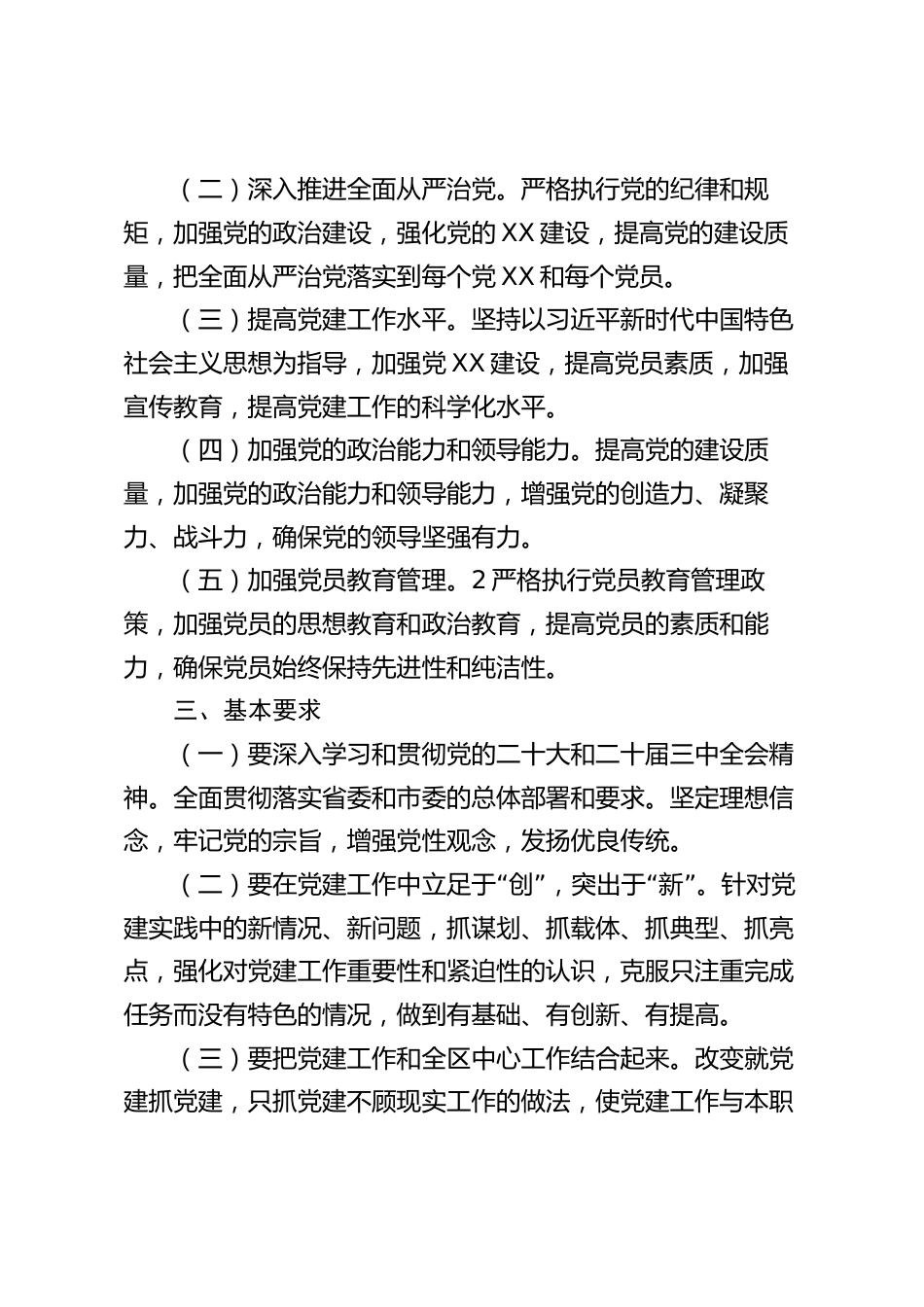 （二）深入推进全面从严治党。严格执行党的纪律和规矩，加强党的政治建设，强化党的XX建设，提高党的建设质量，把全面从严治党落实到每个党XX和每个党员。

（三）提高党建工作水平。坚持以习近平新时代中国特色社会主义思想为指导，加强党XX建设，提高党员素质，加强宣传教育，提高党建工作的科学化水平。

（四）加强党的政治能力和领导能力。提高党的建设质量，加强党的政治能力和领导能力，增强党的创造力、凝聚力、战斗力，确保党的领导坚强有力。

（五）加强党员教育管理。2严格执行党员教育管理政策，加强党员的思想教育和政治教育，提高党员的素质和能力，确保党员始终保持先进性和纯洁性。

三、基本要求

（一）要深入学习和贯彻党的二十大和二十届三中全会精神。全面贯彻落实省委和市委的总体部署和要求。坚定理想信念，牢记党的宗旨，增强党性观念，发扬优良传统。

（二）要在党建工作中立足于“创”，突出于“新”。针对党建实践中的新情况、新问题，抓谋划、抓载体、抓典型、抓亮点，强化对党建工作重要性和紧迫性的认识，克服只注重完成任务而没有特色的情况，做到有基础、有创新、有提高。

（三）要把党建工作和全区中心工作结合起来。改变就党建抓党建，只抓党建不顾现实工作的做法，使党建工作与本职